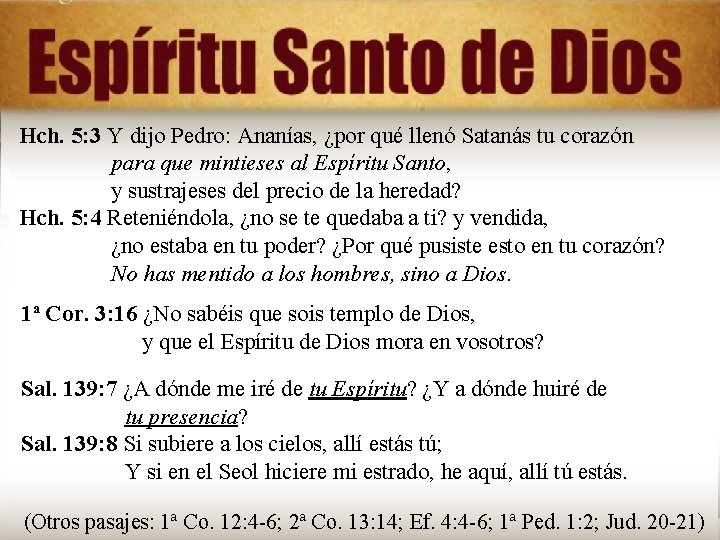 Espíritu Santo de Dios

Hch. 5:3 Y dijo Pedro: Ananías, ¿por qué llenó Satanás tu corazón para que mintieses al Espíritu Santo, y sustrajeses del precio de la heredad?
Hch. 5:4 Reteniéndola, ¿no se te quedaba a ti? y vendida, ¿no estaba en tu poder? ¿Por qué pusiste esto en tu corazón? No has mentido a los hombres, sino a Dios.

1ª Cor. 3:16 ¿No sabéis que sois templo de Dios, y que el Espíritu de Dios mora en vosotros?

Sal. 139:7 ¿A dónde me iré de tu Espíritu? ¿Y a dónde huiré de tu presencia?
Sal. 139:8 Si subiere a los cielos, allí estás tú; Y si en el Seol hiciere mi estrado, he aquí, allí tú estás.

(Otros pasajes: 1ª Co. 12:4-6; 2ª Co. 13:14; Ef. 4:4-6; 1ª Ped. 1:2; Jud. 20-21)